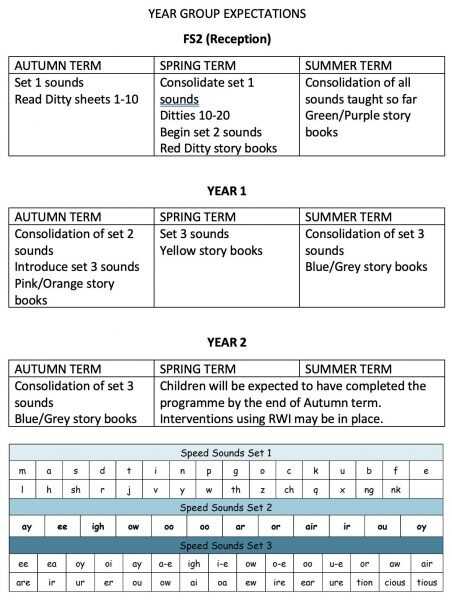 YEAR GROUP EXPECTATIONS

FS2 (Reception)

| AUTUMN TERM | SPRING TERM | SUMMER TERM |
|---|---|---|
| Set 1 sounds Read Ditty sheets 1-10 | Consolidate set 1 sounds Ditties 10-20 Begin set 2 sounds Red Ditty story books | Consolidation of all sounds taught so far Green/Purple story books |

YEAR 1

| AUTUMN TERM | SPRING TERM | SUMMER TERM |
|---|---|---|
| Consolidation of set 2 sounds Introduce set 3 sounds Pink/Orange story books | Set 3 sounds Yellow story books | Consolidation of set 3 sounds Blue/Grey story books |

YEAR 2

| AUTUMN TERM | SPRING TERM | SUMMER TERM |
|---|---|---|
| Consolidation of set 3 sounds Blue/Grey story books | Children will be expected to have completed the programme by the end of Autumn term. Interventions using RWI may be in place. | |

Speed Sounds Set 1

| m | a | s | d | t | i | n | p | g | o | c | k | u | b | f | e |
|---|---|---|---|---|---|---|---|---|---|---|---|---|---|---|---|
| l | h | sh | r | j | v | y | w | th | z | ch | q | x | ng | nk | |

Speed Sounds Set 2

| ay | ee | igh | ow | oo | oo | ar | or | air | ir | ou | oy |
|---|---|---|---|---|---|---|---|---|---|---|---|

Speed Sounds Set 3

| ee | ea | oy | oi | ay | a-e | igh | i-e | ow | o-e | oo | u-e | or | aw | air |
|---|---|---|---|---|---|---|---|---|---|---|---|---|---|---|
| are | ir | ur | er | ou | ow | ai | oa | ew | ire | ear | ure | tion | cious | tious |